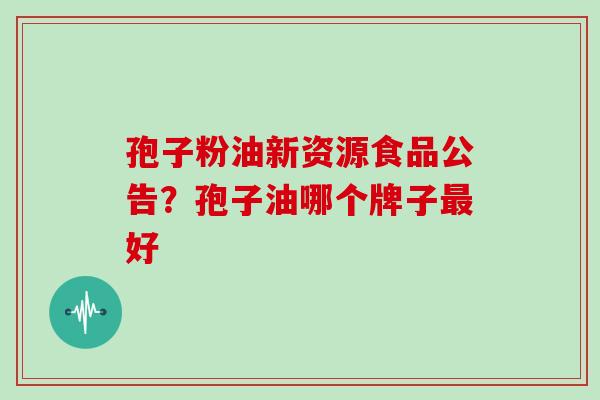 孢子粉油新资源食品公告？孢子油哪个牌子最好